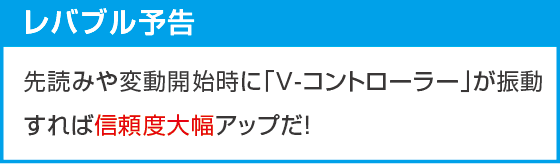 レバブル予告

先読みや変動開始時に「V-コントローラー」が振動すれば信頼度大幅アップだ!